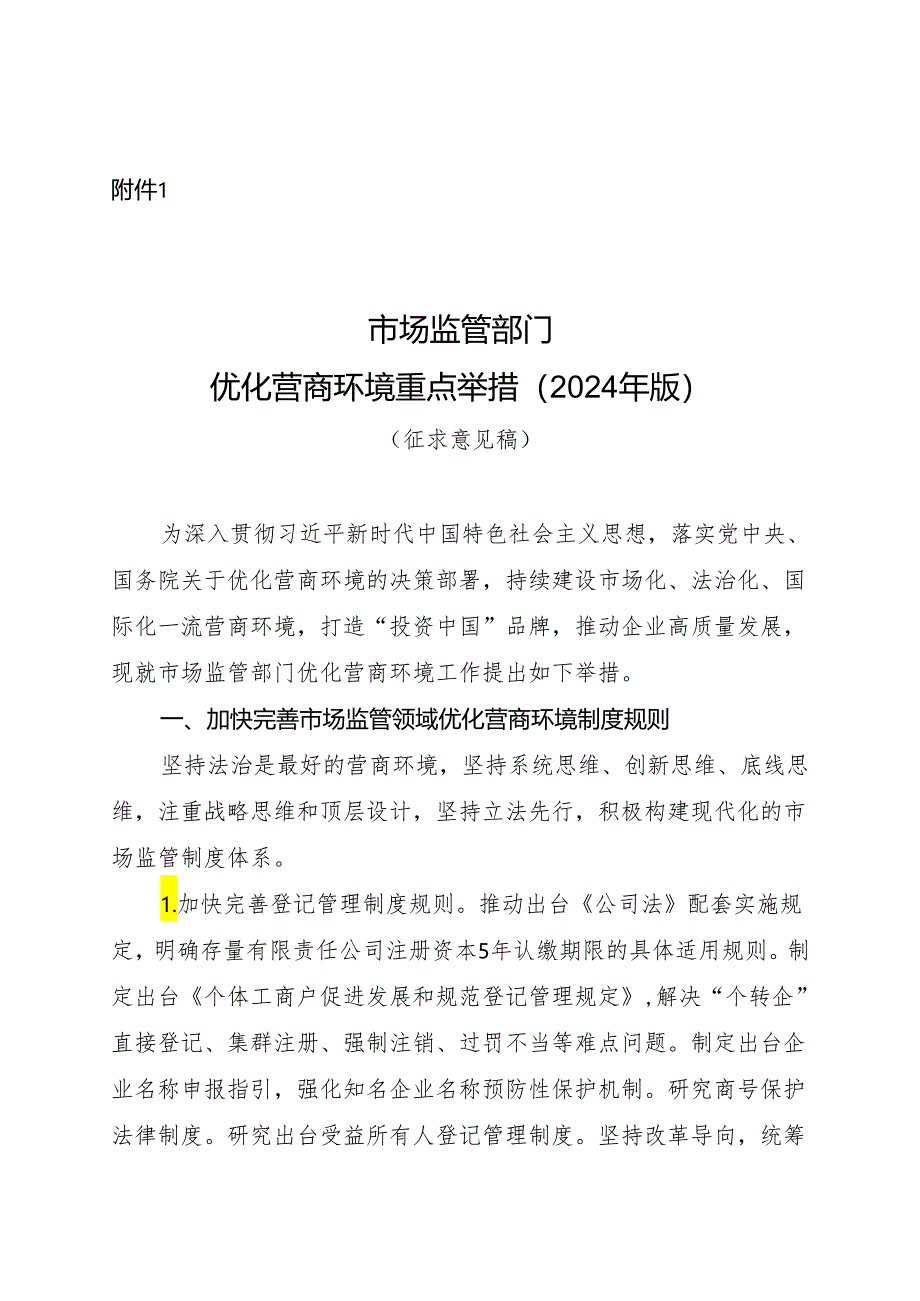 附件1

市场监管部门
优化营商环境重点举措（2024年版）
（征求意见稿）

为深入贯彻习近平新时代中国特色社会主义思想，落实党中央、国务院关于优化营商环境的决策部署，持续建设市场化、法治化、国际化一流营商环境，打造“投资中国”品牌，推动企业高质量发展，现就市场监管部门优化营商环境工作提出如下举措。

一、加快完善市场监管领域优化营商环境制度规则

坚持法治是最好的营商环境，坚持系统思维、创新思维、底线思维，注重战略思维和顶层设计，坚持立法先行，积极构建现代化的市场监管制度体系。

1.加快完善登记管理制度规则。推动出台《公司法》配套实施规定，明确存量有限责任公司注册资本5年认缴期限的具体适用规则。制定出台《个体工商户促进发展和规范登记管理规定》，解决“个转企”直接登记、集群注册、强制注销、过罚不当等难点问题。制定出台企业名称申报指引，强化知名企业名称预防性保护机制。研究商号保护法律制度。研究出台受益所有人登记管理制度。坚持改革导向，统筹